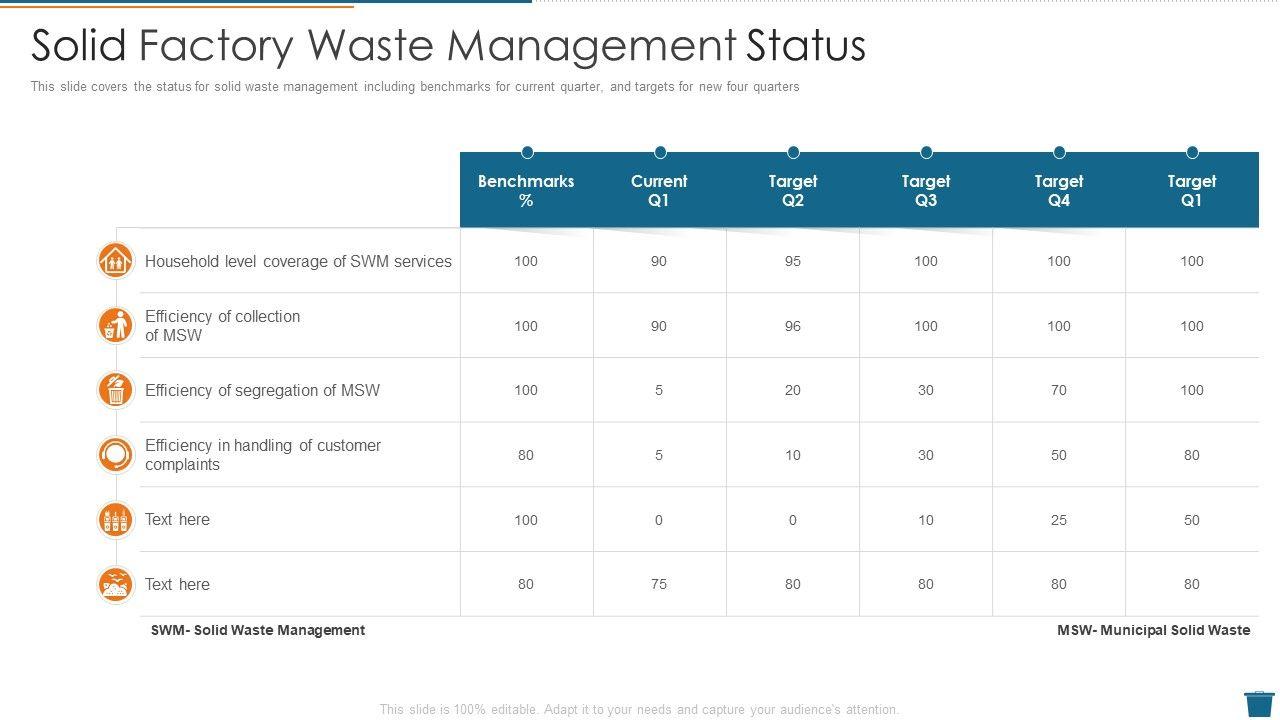 Solid Factory Waste Management Status

This slide covers the status for solid waste management including benchmarks for current quarter, and targets for new four quarters

| | Benchmarks % | Current Q1 | Target Q2 | Target Q3 | Target Q4 | Target Q1 |
|---|---|---|---|---|---|---|
| Household level coverage of SWM services | 100 | 90 | 95 | 100 | 100 | 100 |
| Efficiency of collection of MSW | 100 | 90 | 96 | 100 | 100 | 100 |
| Efficiency of segregation of MSW | 100 | 5 | 20 | 30 | 70 | 100 |
| Efficiency in handling of customer complaints | 80 | 5 | 10 | 30 | 50 | 80 |
| Text here | 100 | 0 | 0 | 10 | 25 | 50 |
| Text here | 80 | 75 | 80 | 80 | 80 | 80 |

SWM- Solid Waste Management

MSW- Municipal Solid Waste

This slide is 100% editable. Adapt it to your needs and capture your audience's attention.